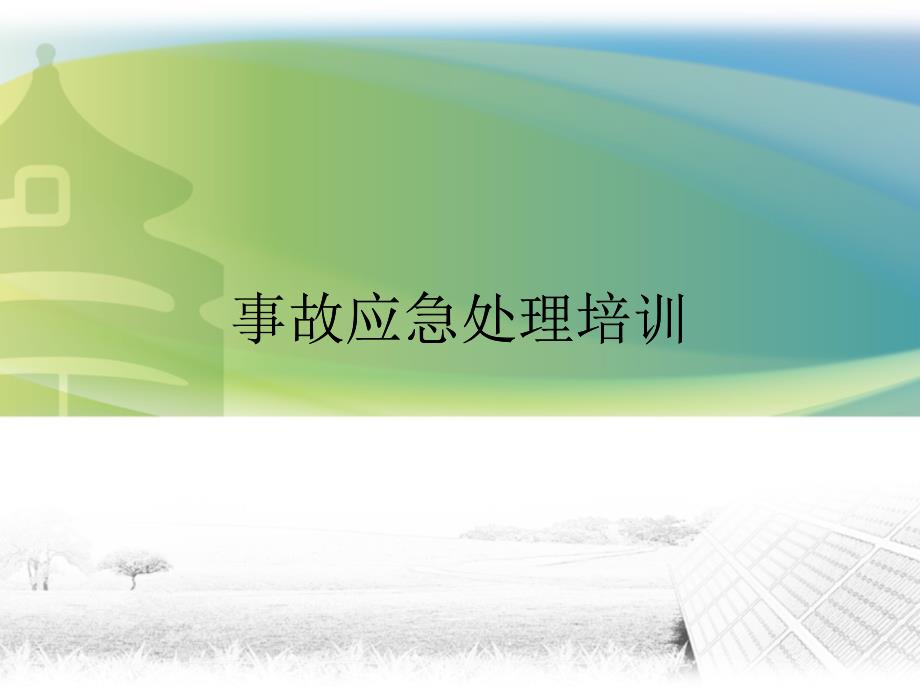 事故应急处理培训